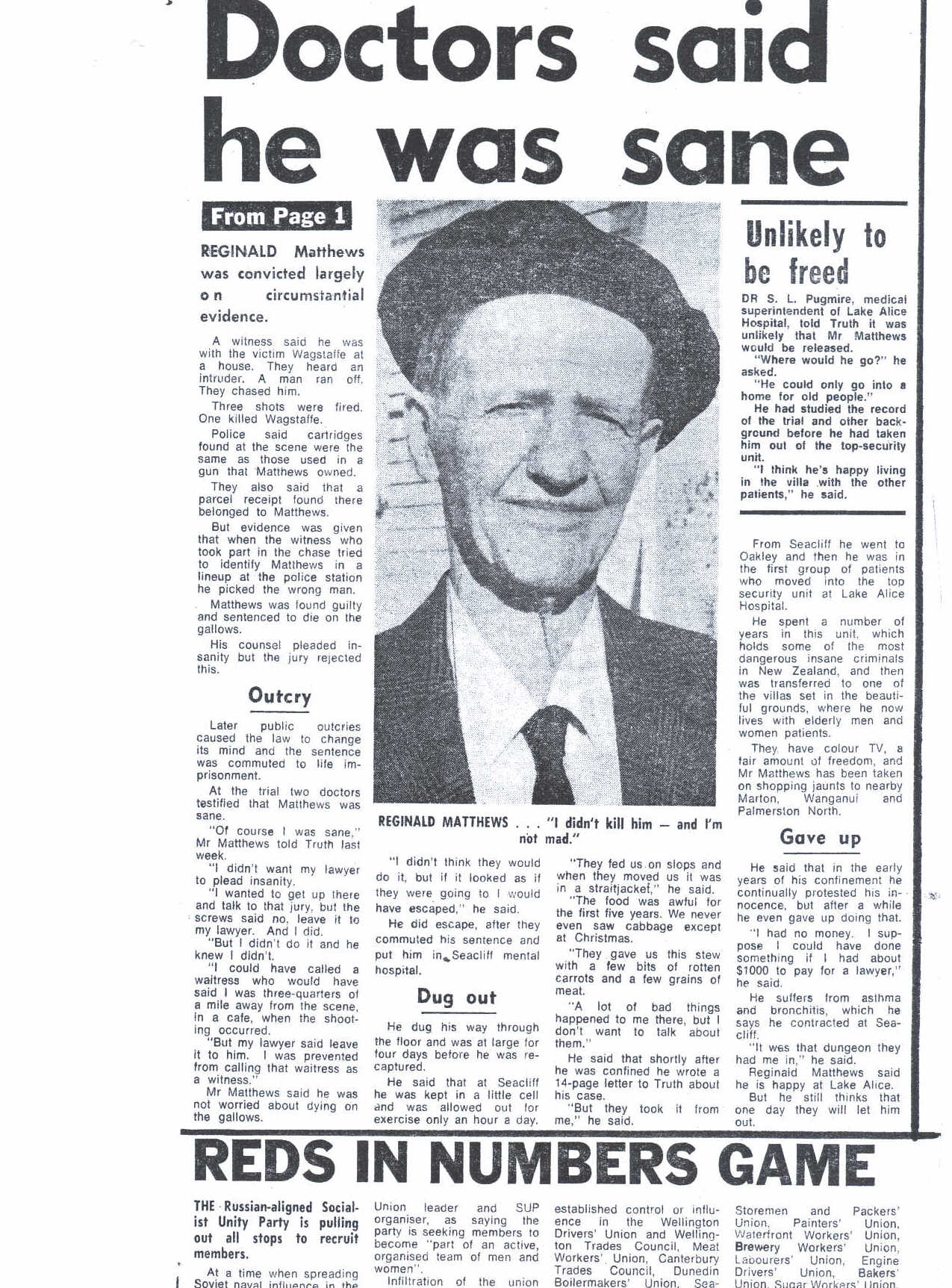 Doctors said he was sane

From Page 1

REGINALD Matthews was convicted largely on circumstantial evidence.

A witness said he was with the victim Wagstaffe at a house. They heard an intruder. A man ran off. They chased him.

Three shots were fired. One killed Wagstaffe.

Police said cartridges found at the scene were the same as those used in a gun that Matthews owned.

They also said that a parcel receipt found there belonged to Matthews.

But evidence was given that when the witness who took part in the chase tried to identify Matthews in a lineup at the police station he picked the wrong man.

Matthews was found guilty and sentenced to die on the gallows.

His counsel pleaded insanity but the jury rejected this.

Outcry

Later public outcries caused the law to change its mind and the sentence was commuted to life imprisonment.

At the trial two doctors testified that Matthews was sane.

"Of course I was sane," Mr Matthews told Truth last week.

"I didn't want my lawyer to plead insanity.

"I wanted to get up there and talk to that jury, but the screws said no, leave it to my lawyer. And I did.

"But I didn't do it and he knew I didn't.

"I could have called a waitress who would have said I was three-quarters of a mile away from the scene, in a cafe, when the shooting occurred.

"But my lawyer said leave it to him. I was prevented from calling that waitress as a witness."

Mr Matthews said he was not worried about dying on the gallows.

REGINALD MATTHEWS . . . "I didn't kill him — and I'm not mad."

"I didn't think they would do it, but if it looked as if they were going to I would have escaped," he said.

He did escape, after they commuted his sentence and put him in Seacliff mental hospital.

Dug out

He dug his way through the floor and was at large for four days before he was recaptured.

He said that at Seacliff he was kept in a little cell and was allowed out for exercise only an hour a day.

"They fed us on slops and when they moved us it was in a straitjacket," he said.

"The food was awful for the first five years. We never even saw cabbage except at Christmas.

"They gave us this stew with a few bits of rotten carrots and a few grains of meat.

"A lot of bad things happened to me there, but I don't want to talk about them."

He said that shortly after he was confined he wrote a 14-page letter to Truth about his case.

"But they took it from me," he said.

Unlikely to be freed

DR S. L. Pugmire, medical superintendent of Lake Alice Hospital, told Truth it was unlikely that Mr Matthews would be released.

"Where would he go?" he asked.

"He could only go into a home for old people."

He had studied the record of the trial and other background before he had taken him out of the top-security unit.

"I think he's happy living in the villa with the other patients," he said.

From Seacliff he went to Oakley and then he was in the first group of patients who moved into the top security unit at Lake Alice Hospital.

He spent a number of years in this unit, which holds some of the most dangerous insane criminals in New Zealand, and then was transferred to one of the villas set in the beautiful grounds, where he now lives with elderly men and women patients.

They have colour TV, a fair amount of freedom, and Mr Matthews has been taken on shopping jaunts to nearby Marton, Wanganui and Palmerston North.

Gave up

He said that in the early years of his confinement he continually protested his innocence, but after a while he even gave up doing that.

"I had no money. I suppose I could have done something if I had about $1000 to pay for a lawyer," he said.

He suffers from asthma and bronchitis, which he says he contracted at Seacliff.

"It was that dungeon they had me in," he said.

Reginald Matthews said he is happy at Lake Alice.

But he still thinks that one day they will let him out.

REDS IN NUMBERS GAME

THE Russian-aligned Socialist Unity Party is pulling out all stops to recruit members.

At a time when spreading Soviet naval influence in the

Union leader and SUP organiser, as saying the party is seeking members to become "part of an active, organised team of men and women".

Infiltration of the union

established control or influence in the Wellington Drivers' Union and Wellington Trades Council, Meat Workers' Union, Canterbury Trades Council, Dunedin Boilermakers' Union, Sea-

Storemen and Packers' Union, Painters' Union, Waterfront Workers' Union, Brewery Workers' Union, Labourers' Union, Engine Drivers' Union, Bakers' Union, Sugar Workers' Union,